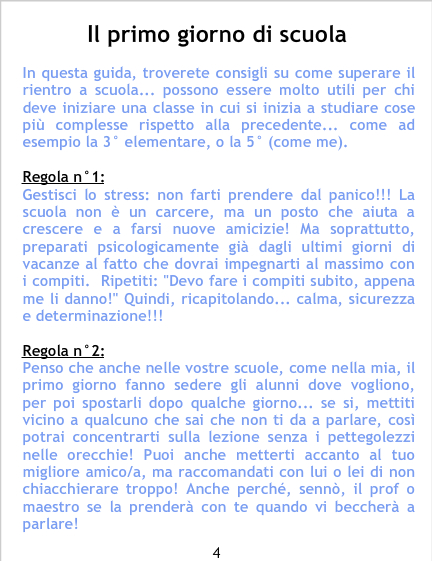 Il primo giorno di scuola

In questa guida, troverete consigli su come superare il rientro a scuola... possono essere molto utili per chi deve iniziare una classe in cui si inizia a studiare cose più complesse rispetto alla precedente... come ad esempio la 3° elementare, o la 5° (come me).

Regola n°1:
Gestisci lo stress: non farti prendere dal panico!!! La scuola non è un carcere, ma un posto che aiuta a crescere e a farsi nuove amicizie! Ma soprattutto, preparati psicologicamente già dagli ultimi giorni di vacanze al fatto che dovrai impegnarti al massimo con i compiti. Ripetiti: "Devo fare i compiti subito, appena me li danno!" Quindi, ricapitolando... calma, sicurezza e determinazione!!!

Regola n°2:
Penso che anche nelle vostre scuole, come nella mia, il primo giorno fanno sedere gli alunni dove vogliono, per poi spostarli dopo qualche giorno... se si, mettiti vicino a qualcuno che sai che non ti da a parlare, così potrai concentrarti sulla lezione senza i pettegolezzi nelle orecchie! Puoi anche metterti accanto al tuo migliore amico/a, ma raccomandati con lui o lei di non chiacchierare troppo! Anche perché, sennò, il prof o maestro se la prenderà con te quando vi beccherà a parlare!

4